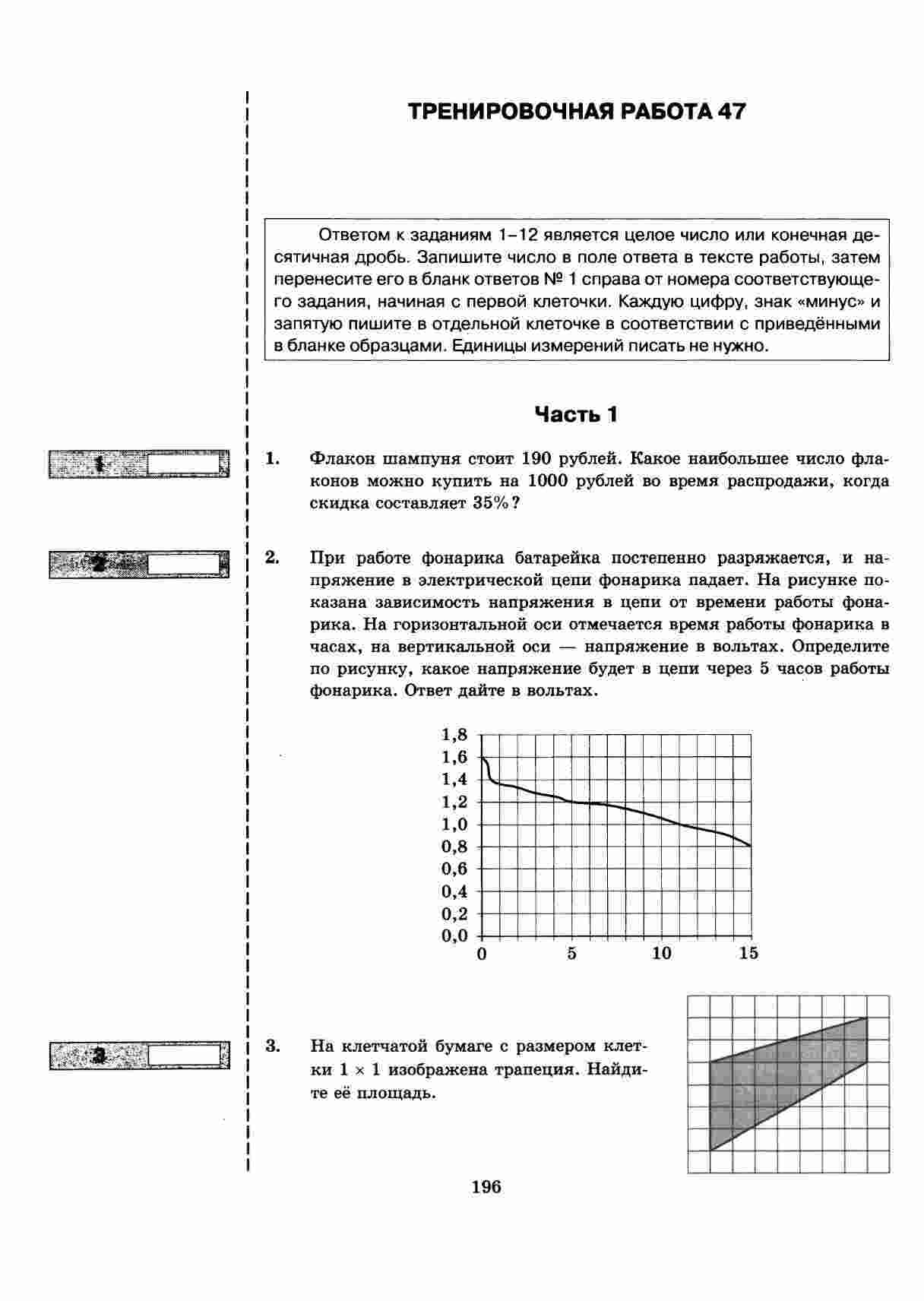 ТРЕНИРОВОЧНАЯ РАБОТА 47

Ответом к заданиям 1–12 является целое число или конечная десятичная дробь. Запишите число в поле ответа в тексте работы, затем перенесите его в бланк ответов № 1 справа от номера соответствующего задания, начиная с первой клеточки. Каждую цифру, знак «минус» и запятую пишите в отдельной клеточке в соответствии с приведёнными в бланке образцами. Единицы измерений писать не нужно.

Часть 1

1

1. Флакон шампуня стоит 190 рублей. Какое наибольшее число флаконов можно купить на 1000 рублей во время распродажи, когда скидка составляет 35%?

2

2. При работе фонарика батарейка постепенно разряжается, и напряжение в электрической цепи фонарика падает. На рисунке показана зависимость напряжения в цепи от времени работы фонарика. На горизонтальной оси отмечается время работы фонарика в часах, на вертикальной оси — напряжение в вольтах. Определите по рисунку, какое напряжение будет в цепи через 5 часов работы фонарика. Ответ дайте в вольтах.

1,8
1,6
1,4
1,2
1,0
0,8
0,6
0,4
0,2
0,0
0 5 10 15

3

3. На клетчатой бумаге с размером клетки $1 \times 1$ изображена трапеция. Найдите её площадь.

196